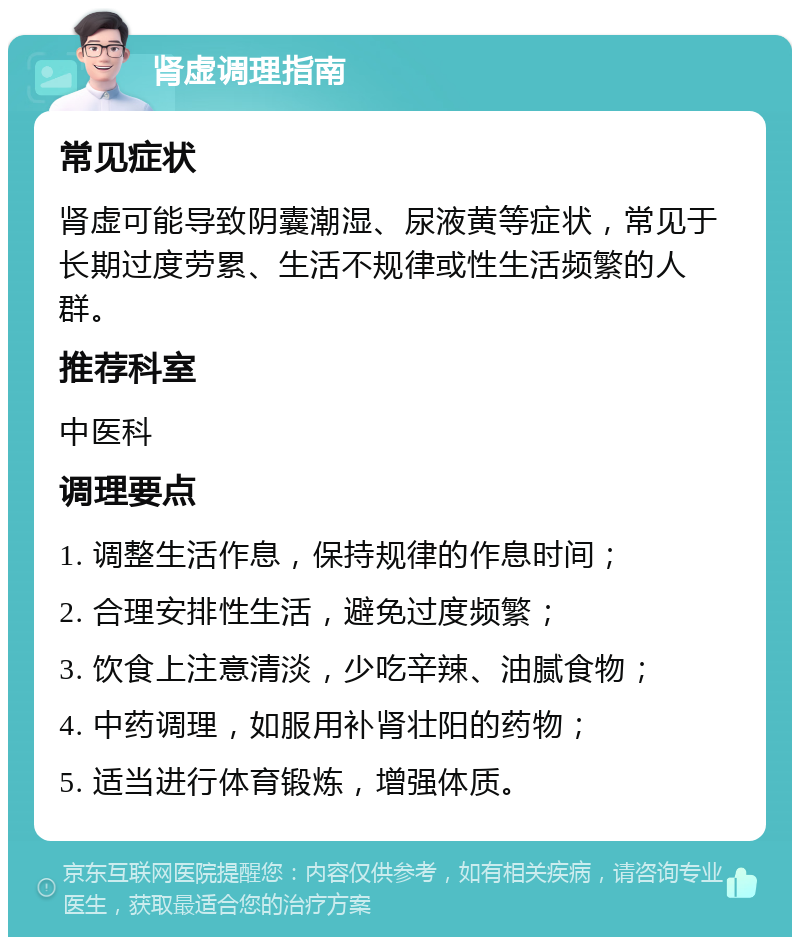 肾虚调理指南

常见症状

肾虚可能导致阴囊潮湿、尿液黄等症状，常见于长期过度劳累、生活不规律或性生活频繁的人群。

推荐科室

中医科

调理要点

1. 调整生活作息，保持规律的作息时间；

2. 合理安排性生活，避免过度频繁；

3. 饮食上注意清淡，少吃辛辣、油腻食物；

4. 中药调理，如服用补肾壮阳的药物；

5. 适当进行体育锻炼，增强体质。

京东互联网医院提醒您：内容仅供参考，如有相关疾病，请咨询专业医生，获取最适合您的治疗方案